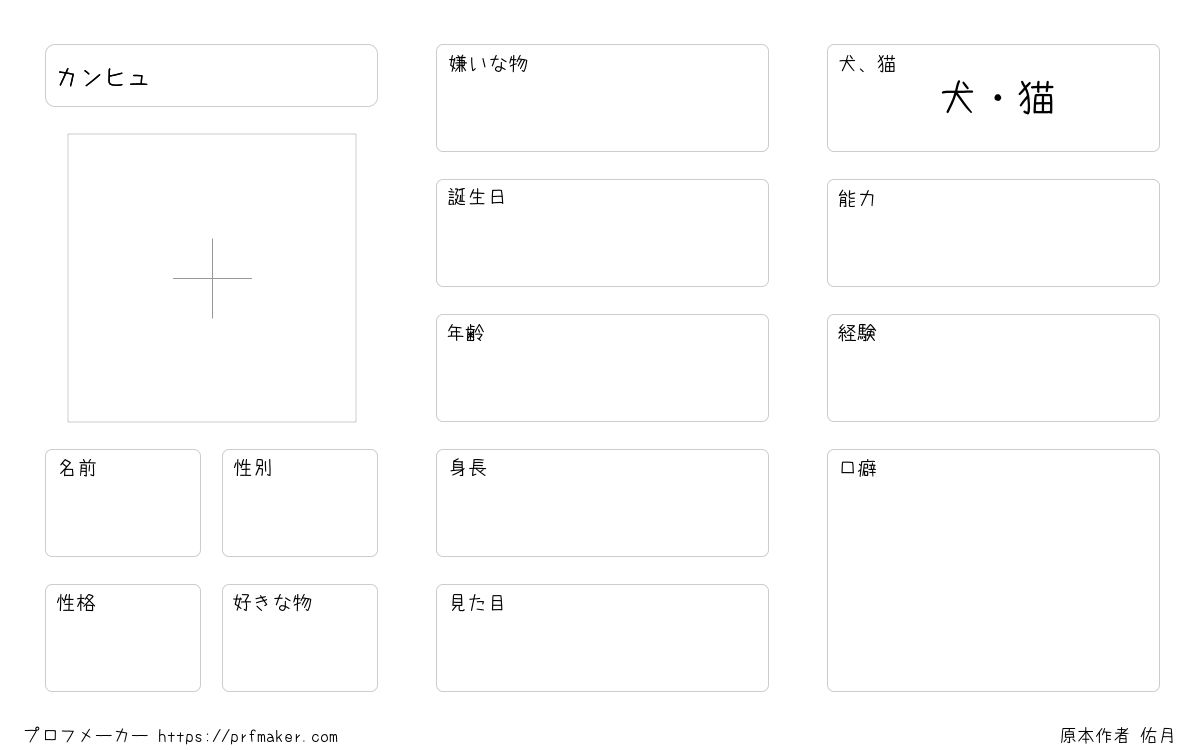 カンヒュ

名前

性別

性格

好きな物

嫌いな物

誕生日

年齢

身長

見た目

犬、猫
犬・猫

能力

経験

口癖

プロフメーカー https://prfmaker.com

原本作者 佑月